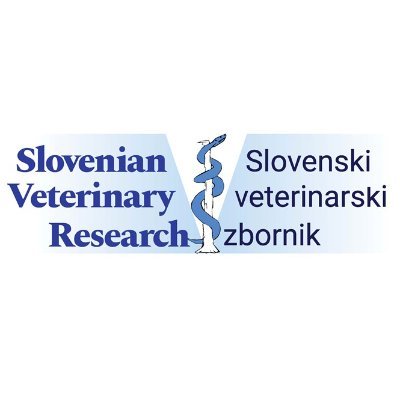 Slovenian Veterinary Research

Slovenski veterinarski zbornik